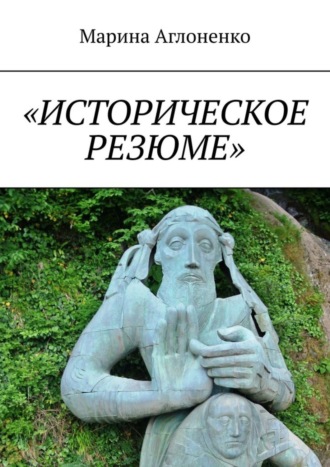 Марина Аглоненко

«ИСТОРИЧЕСКОЕ РЕЗЮМЕ»